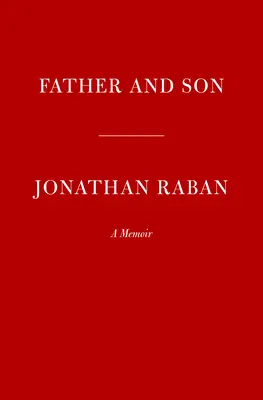 FATHER AND SON

JONATHAN RABAN

A Memoir